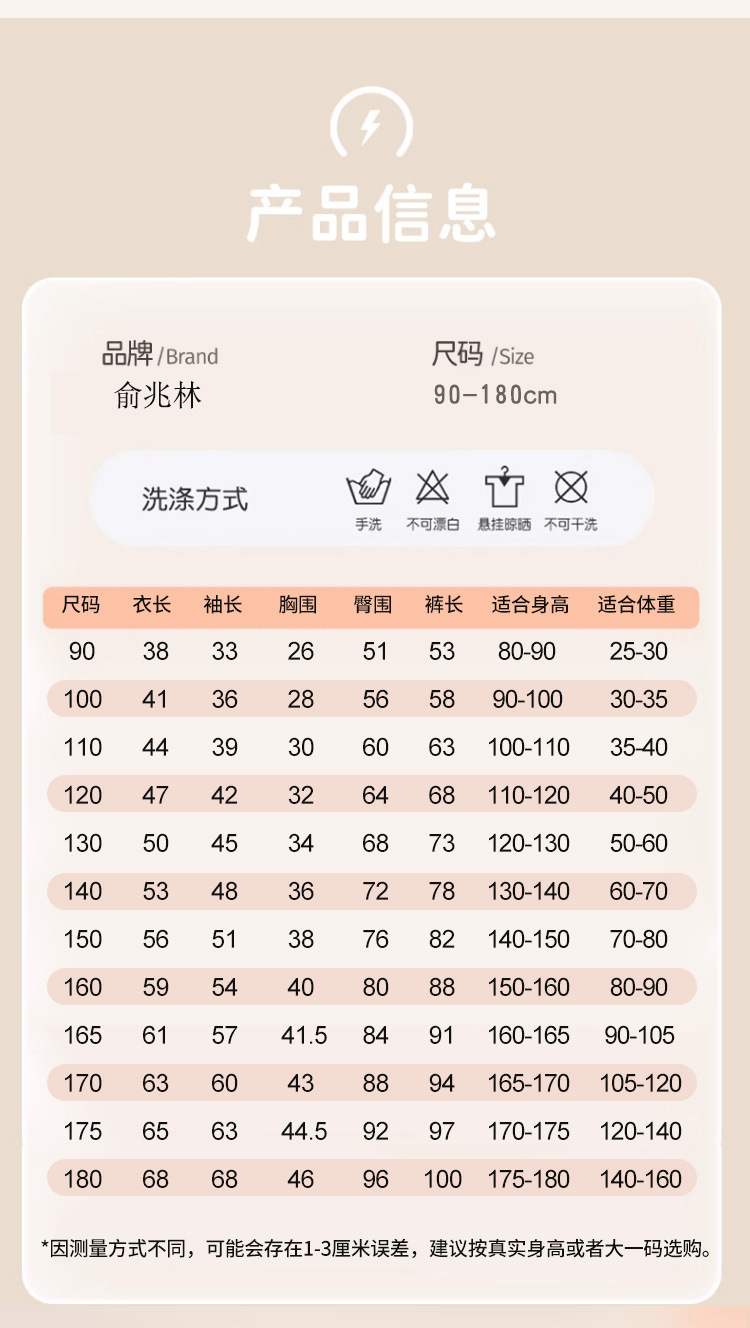 产品信息

品牌/Brand
俞兆林

尺码/Size
90-180cm

洗涤方式
手洗 不可漂白 悬挂晾晒 不可干洗

| 尺码 | 衣长 | 袖长 | 胸围 | 臀围 | 裤长 | 适合身高 | 适合体重 |
|---|---|---|---|---|---|---|---|
| 90 | 38 | 33 | 26 | 51 | 53 | 80-90 | 25-30 |
| 100 | 41 | 36 | 28 | 56 | 58 | 90-100 | 30-35 |
| 110 | 44 | 39 | 30 | 60 | 63 | 100-110 | 35-40 |
| 120 | 47 | 42 | 32 | 64 | 68 | 110-120 | 40-50 |
| 130 | 50 | 45 | 34 | 68 | 73 | 120-130 | 50-60 |
| 140 | 53 | 48 | 36 | 72 | 78 | 130-140 | 60-70 |
| 150 | 56 | 51 | 38 | 76 | 82 | 140-150 | 70-80 |
| 160 | 59 | 54 | 40 | 80 | 88 | 150-160 | 80-90 |
| 165 | 61 | 57 | 41.5 | 84 | 91 | 160-165 | 90-105 |
| 170 | 63 | 60 | 43 | 88 | 94 | 165-170 | 105-120 |
| 175 | 65 | 63 | 44.5 | 92 | 97 | 170-175 | 120-140 |
| 180 | 68 | 68 | 46 | 96 | 100 | 175-180 | 140-160 |

*因测量方式不同，可能会存在1-3厘米误差，建议按真实身高或者大一码选购。